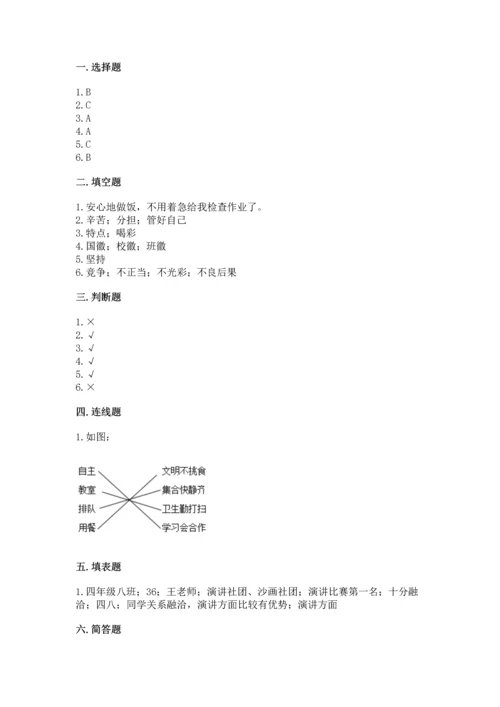 一. 选择题

1. B
2. C
3. A
4. A
5. C
6. B

二. 填空题

1. 安心地做饭，不用着急给我检查作业了。
2. 辛苦；分担；管好自己
3. 特点；喝彩
4. 国徽；校徽；班徽
5. 坚持
6. 竞争；不正当；不光彩；不良后果

三. 判断题

1. ×
2. √
3. √
4. √
5. √
6. ×

四. 连线题

1. 如图：

自主
教室
排队
用餐

文明不挑食
集合快静齐
卫生勤打扫
学习会合作

五. 填表题

1. 四年级八班；36；王老师；演讲社团、沙画社团；演讲比赛第一名；十分融洽；四八；同学关系融洽，演讲方面比较有优势；演讲方面

六. 简答题